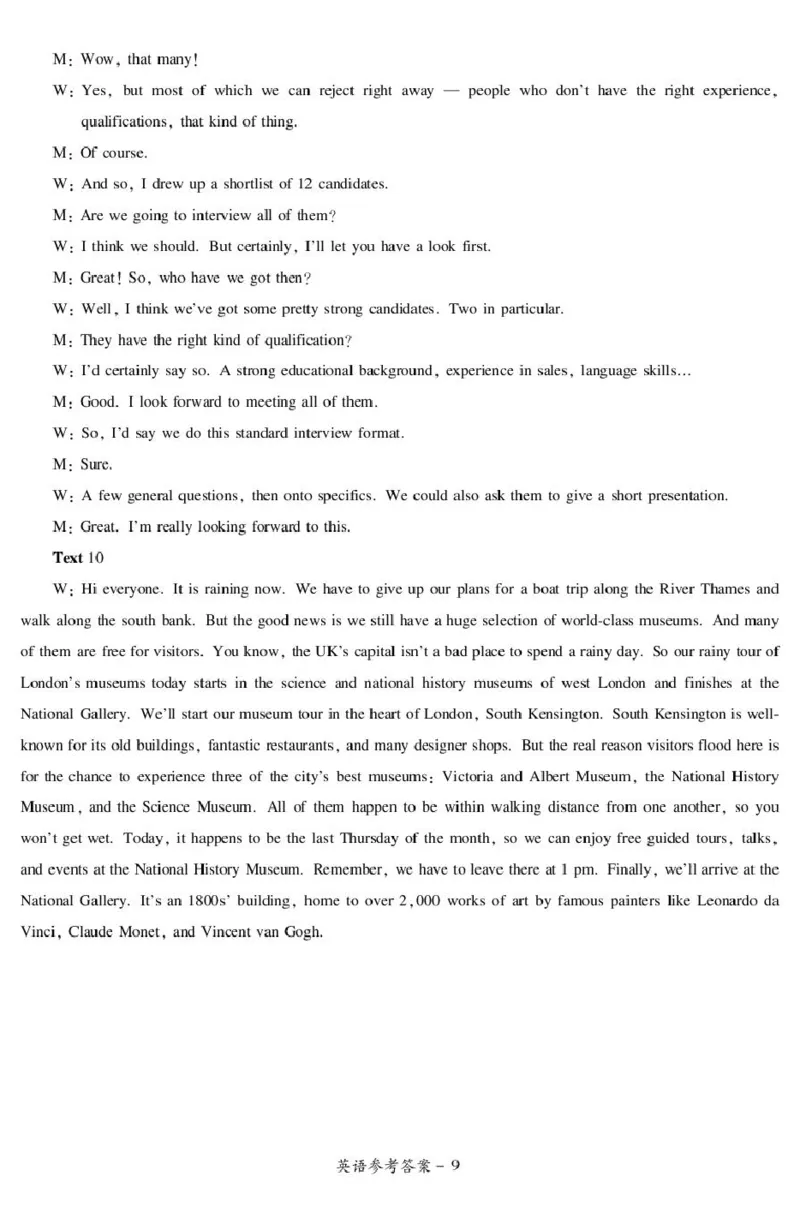 M: Wow, that many!

W: Yes, but most of which we can reject right away — people who don't have the right experience, qualifications, that kind of thing.

M: Of course.

W: And so, I drew up a shortlist of 12 candidates.

M: Are we going to interview all of them?

W: I think we should. But certainly, I'll let you have a look first.

M: Great! So, who have we got then?

W: Well, I think we've got some pretty strong candidates. Two in particular.

M: They have the right kind of qualification?

W: I'd certainly say so. A strong educational background, experience in sales, language skills...

M: Good. I look forward to meeting all of them.

W: So, I'd say we do this standard interview format.

M: Sure.

W: A few general questions, then onto specifics. We could also ask them to give a short presentation.

M: Great. I'm really looking forward to this.

Text 10

W: Hi everyone. It is raining now. We have to give up our plans for a boat trip along the River Thames and walk along the south bank. But the good news is we still have a huge selection of world-class museums. And many of them are free for visitors. You know, the UK's capital isn't a bad place to spend a rainy day. So our rainy tour of London's museums today starts in the science and national history museums of west London and finishes at the National Gallery. We'll start our museum tour in the heart of London, South Kensington. South Kensington is well-known for its old buildings, fantastic restaurants, and many designer shops. But the real reason visitors flood here is for the chance to experience three of the city's best museums: Victoria and Albert Museum, the National History Museum, and the Science Museum. All of them happen to be within walking distance from one another, so you won't get wet. Today, it happens to be the last Thursday of the month, so we can enjoy free guided tours, talks, and events at the National History Museum. Remember, we have to leave there at 1 pm. Finally, we'll arrive at the National Gallery. It's an 1800s' building, home to over 2,000 works of art by famous painters like Leonardo da Vinci, Claude Monet, and Vincent van Gogh.

英语参考答案 - 9